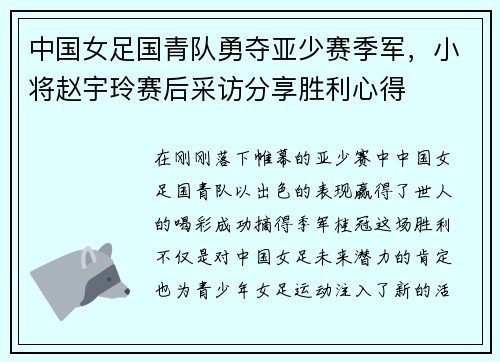 中国女足国青队勇夺亚少赛季军，小将赵宇玲赛后采访分享胜利心得

在刚刚落下帷幕的亚少赛中中国女足国青队以出色的表现赢得了世人的喝彩成功摘得季军桂冠这场胜利不仅是对中国女足未来潜力的肯定也为青少年女足运动注入了新的活